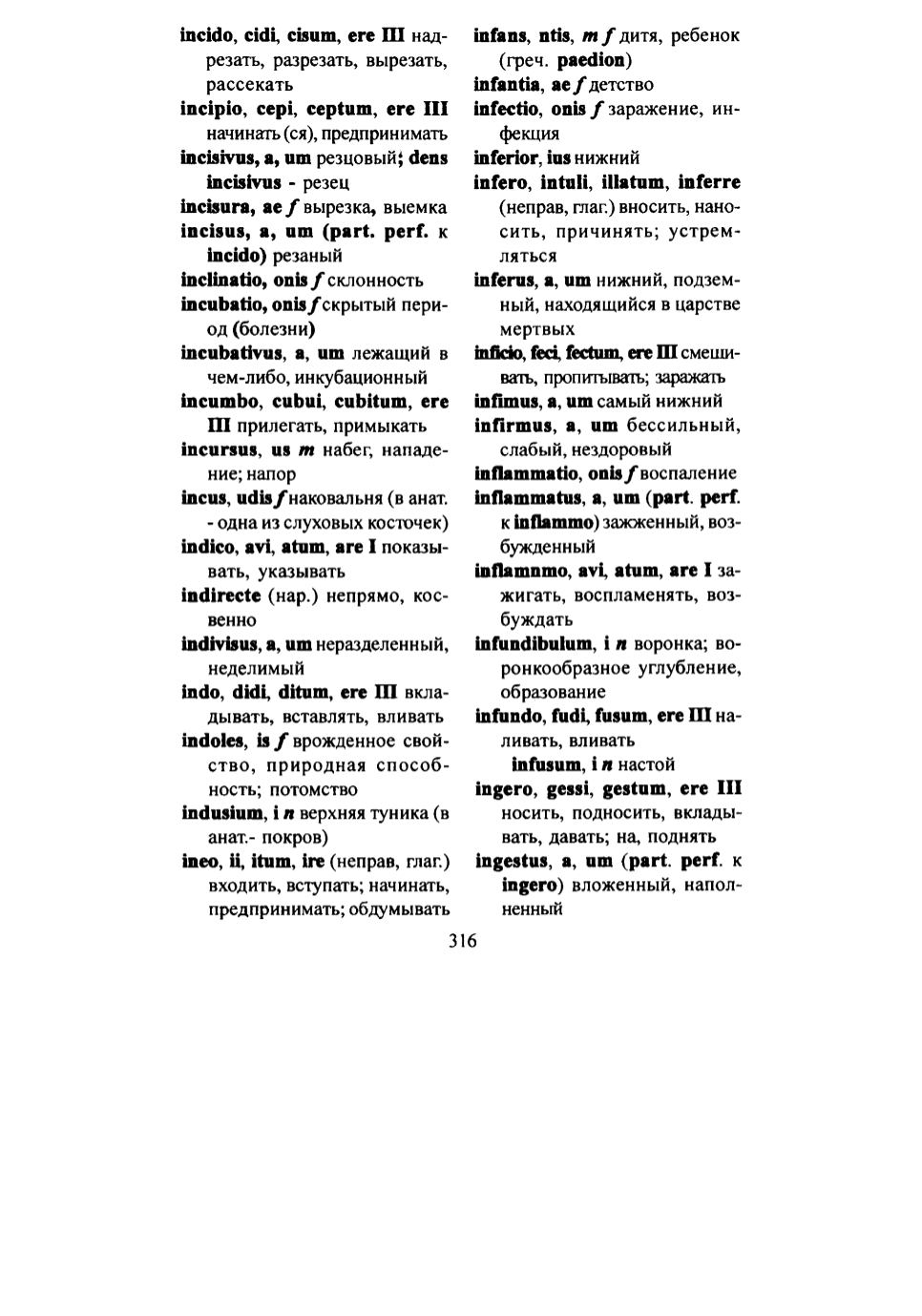 incido, cidi, cisum, ere III надрезать, разрезать, вырезать, рассекать

incipio, cepi, ceptum, ere III начинать (ся), предпринимать

incisivus, a, um резцовый; dens incisivus - резец

incisura, ae f вырезка, выемка

incisus, a, um (part. perf. к incido) резаный

inclinatio, onis f склонность

incubatio, onis f скрытый период (болезни)

incubativus, a, um лежащий в чем-либо, инкубационный

incumbo, cubui, cubitum, ere III прилегать, примыкать

incursus, us m набег, нападение; напор

incus, udis f наковальня (в анат. - одна из слуховых косточек)

indico, avi, atum, are I показывать, указывать

indirecte (нар.) непрямо, косвенно

indivisus, a, um неразделенный, неделимый

indo, didi, ditum, ere III вкладывать, вставлять, вливать

indoles, is f врожденное свойство, природная способность; потомство

indusium, i n верхняя туника (в анат.- покров)

ineo, ii, itum, ire (неправ, глаг.) входить, вступать; начинать, предпринимать; обдумывать

infans, ntis, m f дитя, ребенок (греч. paedion)

infantia, ae f детство

infectio, onis f заражение, инфекция

inferior, ius нижний

infero, intuli, illatum, inferre (неправ, глаг.) вносить, наносить, причинять; устремляться

inferus, a, um нижний, подземный, находящийся в царстве мертвых

inficio, feci, fectum, ere III смешивать, пропитывать; заражать

infimus, a, um самый нижний

infirmus, a, um бессильный, слабый, нездоровый

inflammatio, onis f воспаление

inflammatus, a, um (part. perf. к inflammo) зажженный, возбужденный

inflamnmo, avi, atum, are I зажигать, воспламенять, возбуждать

infundibulum, i n воронка; воронкообразное углубление, образование

infundo, fudi, fusum, ere III наливать, вливать

infusum, i n настой

ingero, gessi, gestum, ere III носить, подносить, вкладывать, давать; на, поднять

ingestus, a, um (part. perf. к ingero) вложенный, наполненный

316